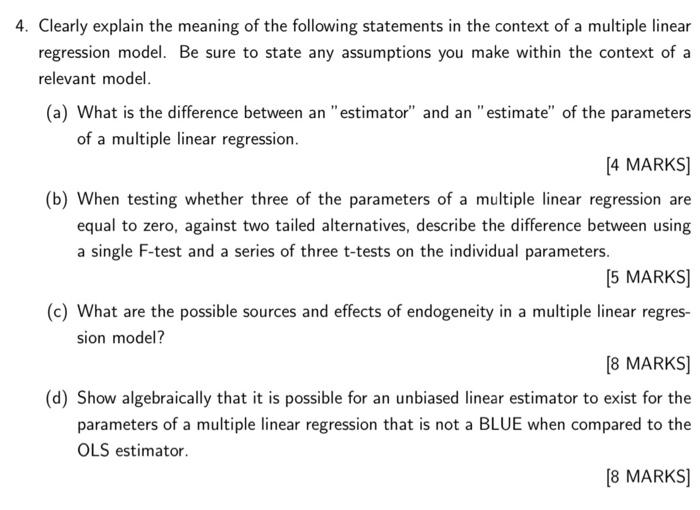 4. Clearly explain the meaning of the following statements in the context of a multiple linear regression model. Be sure to state any assumptions you make within the context of a relevant model.

(a) What is the difference between an "estimator" and an "estimate" of the parameters of a multiple linear regression.

[4 MARKS]

(b) When testing whether three of the parameters of a multiple linear regression are equal to zero, against two tailed alternatives, describe the difference between using a single F-test and a series of three t-tests on the individual parameters.

[5 MARKS]

(c) What are the possible sources and effects of endogeneity in a multiple linear regression model?

[8 MARKS]

(d) Show algebraically that it is possible for an unbiased linear estimator to exist for the parameters of a multiple linear regression that is not a BLUE when compared to the OLS estimator.

[8 MARKS]